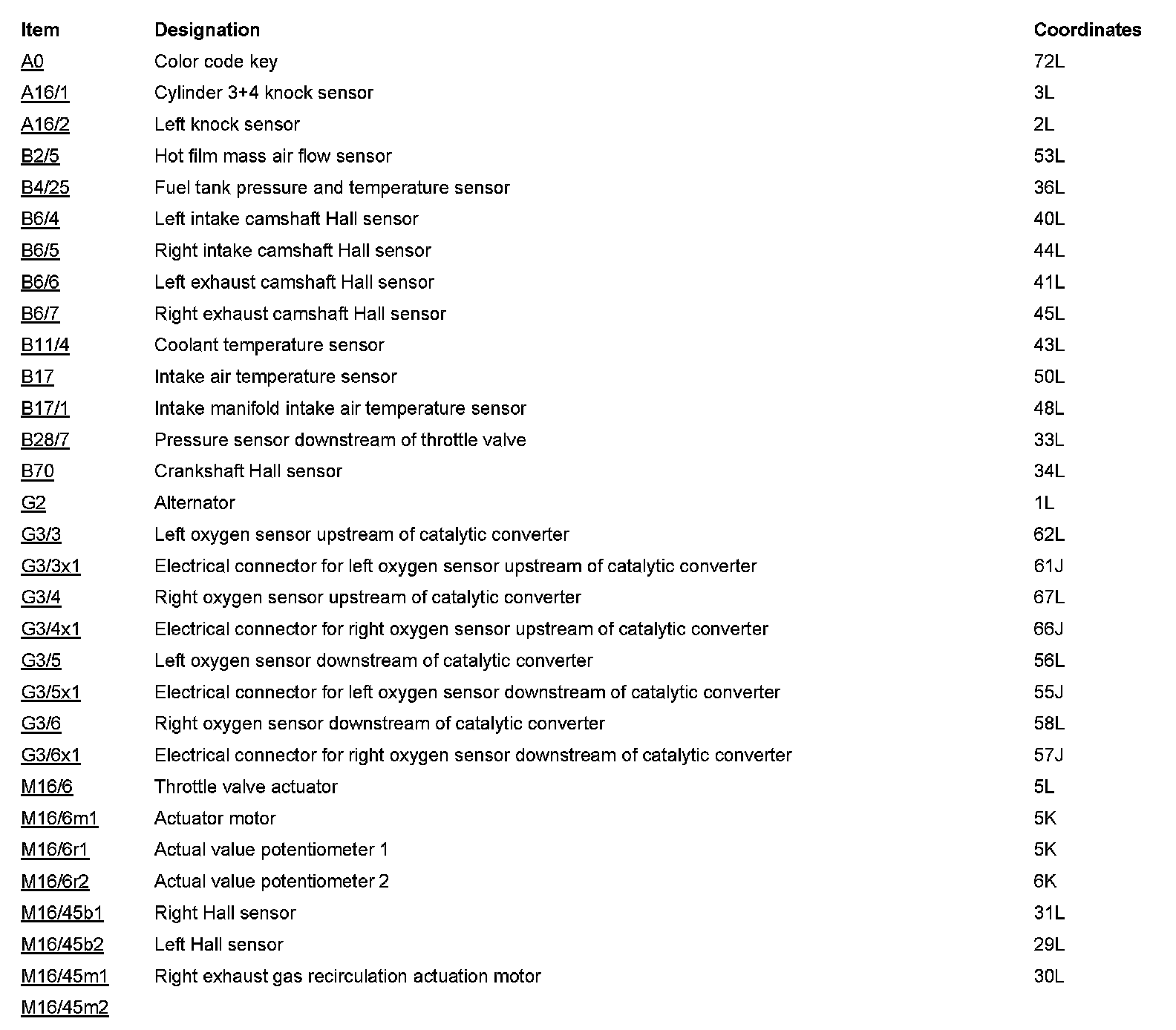 | Item | Designation | Coordinates |
|---|---|---|
| A0 | Color code key | 72L |
| A16/1 | Cylinder 3+4 knock sensor | 3L |
| A16/2 | Left knock sensor | 2L |
| B2/5 | Hot film mass air flow sensor | 53L |
| B4/25 | Fuel tank pressure and temperature sensor | 36L |
| B6/4 | Left intake camshaft Hall sensor | 40L |
| B6/5 | Right intake camshaft Hall sensor | 44L |
| B6/6 | Left exhaust camshaft Hall sensor | 41L |
| B6/7 | Right exhaust camshaft Hall sensor | 45L |
| B11/4 | Coolant temperature sensor | 43L |
| B17 | Intake air temperature sensor | 50L |
| B17/1 | Intake manifold intake air temperature sensor | 48L |
| B28/7 | Pressure sensor downstream of throttle valve | 33L |
| B70 | Crankshaft Hall sensor | 34L |
| G2 | Alternator | 1L |
| G3/3 | Left oxygen sensor upstream of catalytic converter | 62L |
| G3/3x1 | Electrical connector for left oxygen sensor upstream of catalytic converter | 61J |
| G3/4 | Right oxygen sensor upstream of catalytic converter | 67L |
| G3/4x1 | Electrical connector for right oxygen sensor upstream of catalytic converter | 66J |
| G3/5 | Left oxygen sensor downstream of catalytic converter | 56L |
| G3/5x1 | Electrical connector for left oxygen sensor downstream of catalytic converter | 55J |
| G3/6 | Right oxygen sensor downstream of catalytic converter | 58L |
| G3/6x1 | Electrical connector for right oxygen sensor downstream of catalytic converter | 57J |
| M16/6 | Throttle valve actuator | 5L |
| M16/6m1 | Actuator motor | 5K |
| M16/6r1 | Actual value potentiometer 1 | 5K |
| M16/6r2 | Actual value potentiometer 2 | 6K |
| M16/45b1 | Right Hall sensor | 31L |
| M16/45b2 | Left Hall sensor | 29L |
| M16/45m1 | Right exhaust gas recirculation actuation motor | 30L |
| M16/45m2 | | |